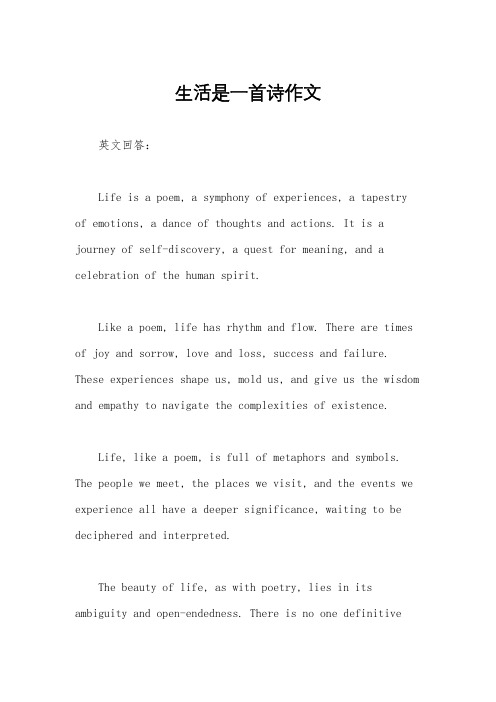 生活是一首诗作文

英文回答：

Life is a poem, a symphony of experiences, a tapestry of emotions, a dance of thoughts and actions. It is a journey of self-discovery, a quest for meaning, and a celebration of the human spirit.

Like a poem, life has rhythm and flow. There are times of joy and sorrow, love and loss, success and failure. These experiences shape us, mold us, and give us the wisdom and empathy to navigate the complexities of existence.

Life, like a poem, is full of metaphors and symbols. The people we meet, the places we visit, and the events we experience all have a deeper significance, waiting to be deciphered and interpreted.

The beauty of life, as with poetry, lies in its ambiguity and open-endedness. There is no one definitive